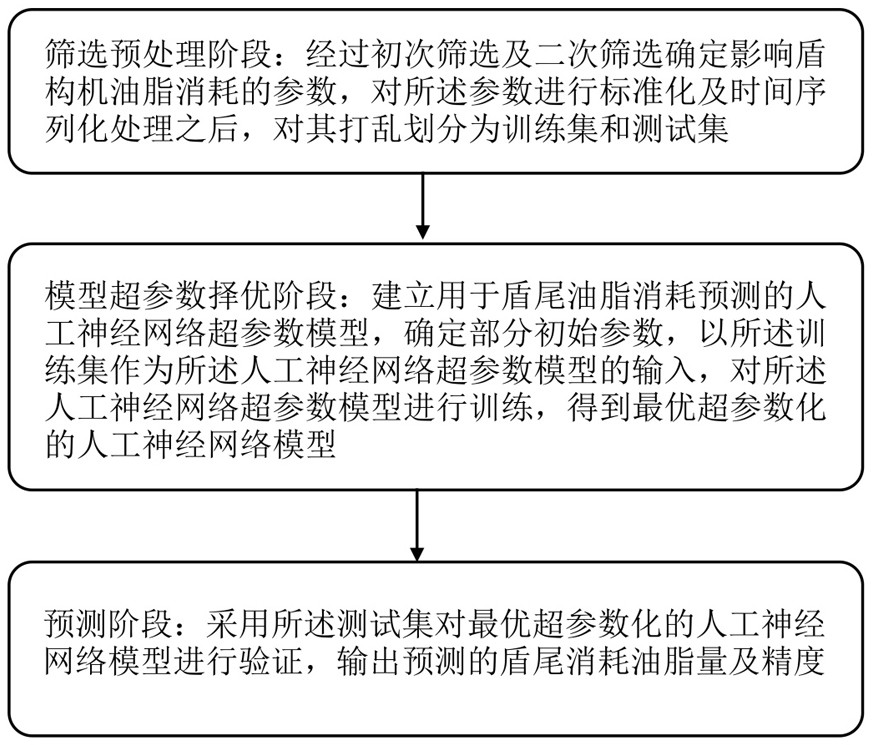 筛选预处理阶段：经过初次筛选及二次筛选确定影响盾构机油脂消耗的参数，对所述参数进行标准化及时间序列化处理之后，对其打乱划分为训练集和测试集

模型超参数择优阶段：建立用于盾尾油脂消耗预测的人工神经网络超参数模型，确定部分初始参数，以所述训练集作为所述人工神经网络超参数模型的输入，对所述人工神经网络超参数模型进行训练，得到最优超参数化的人工神经网络模型

预测阶段：采用所述测试集对最优超参数化的人工神经网络模型进行验证，输出预测的盾尾消耗油脂量及精度